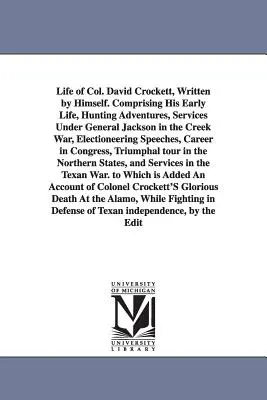 Life of Col. David Crockett, Written by Himself. Comprising His Early Life, Hunting Adventures, Services Under General Jackson in the Creek War, Electioneering Speeches, Career in Congress, Triumphal tour in the Northern States, and Services in the Texan War. to Which is Added An Account of Colonel Crockett'S Glorious Death At the Alamo, While Fighting in Defense of Texan independence, by the Edit

UNIVERSITY OF MICHIGAN

UNIVERSITY LIBRARY